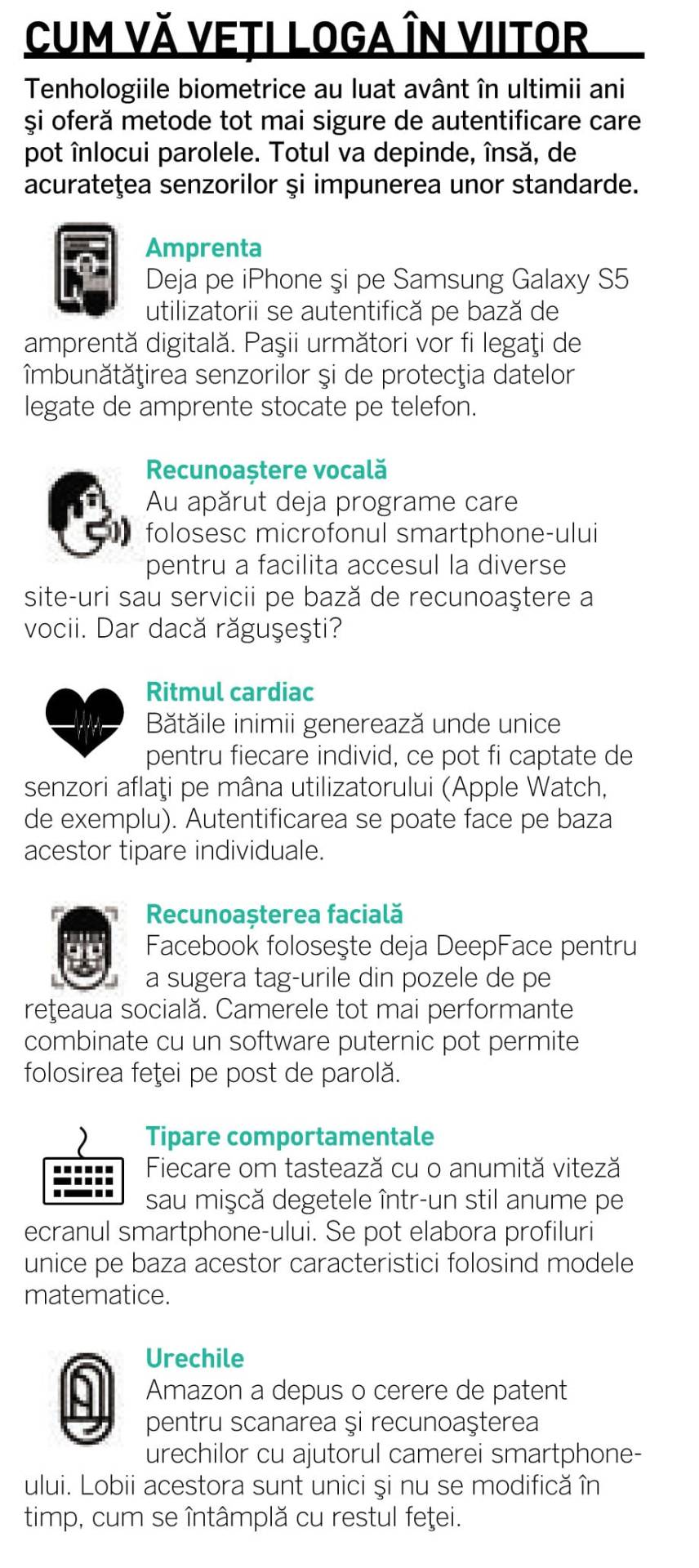 CUM VĂ VEŢI LOGA ÎN VIITOR

Tenhologiile biometrice au luat avânt în ultimii ani şi oferă metode tot mai sigure de autentificare care pot înlocui parolele. Totul va depinde, însă, de acurateţea senzorilor şi impunerea unor standarde.

Amprenta
Deja pe iPhone şi pe Samsung Galaxy S5 utilizatorii se autentifică pe bază de amprentă digitală. Paşii următori vor fi legaţi de îmbunătăţirea senzorilor şi de protecţia datelor legate de amprente stocate pe telefon.

Recunoaștere vocală
Au apărut deja programe care folosesc microfonul smartphone-ului pentru a facilita accesul la diverse site-uri sau servicii pe bază de recunoaştere a vocii. Dar dacă răguşeşti?

Ritmul cardiac
Bătăile inimii generează unde unice pentru fiecare individ, ce pot fi captate de senzori aflaţi pe mâna utilizatorului (Apple Watch, de exemplu). Autentificarea se poate face pe baza acestor tipare individuale.

Recunoașterea facială
Facebook foloseşte deja DeepFace pentru a sugera tag-urile din pozele de pe reţeaua socială. Camerele tot mai performante combinate cu un software puternic pot permite folosirea feţei pe post de parolă.

Tipare comportamentale
Fiecare om tastează cu o anumită viteză sau mişcă degetele într-un stil anume pe ecranul smartphone-ului. Se pot elabora profiluri unice pe baza acestor caracteristici folosind modele matematice.

Urechile
Amazon a depus o cerere de patent pentru scanarea şi recunoaşterea urechilor cu ajutorul camerei smartphone-ului. Lobii acestora sunt unici şi nu se modifică în timp, cum se întâmplă cu restul feţei.